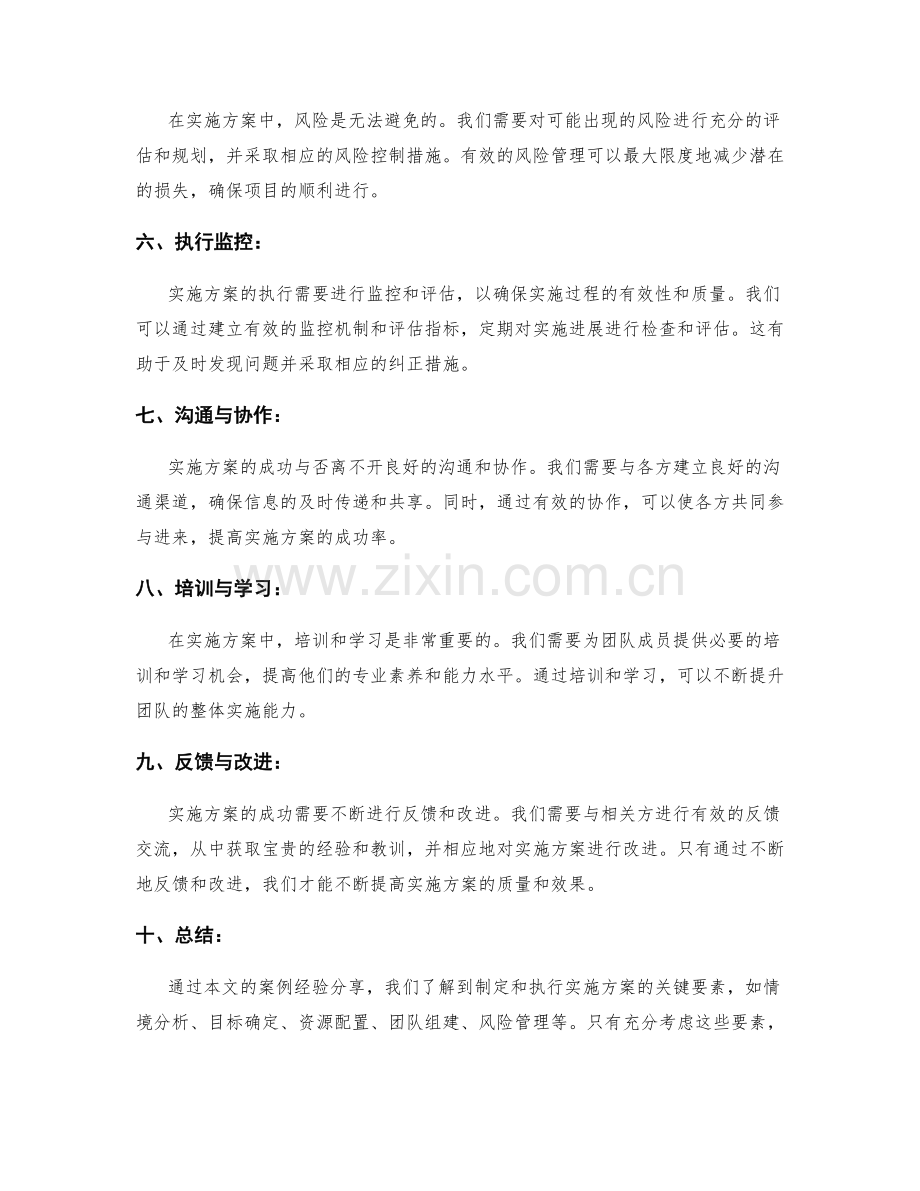 在实施方案中，风险是无法避免的。我们需要对可能出现的风险进行充分的评估和规划，并采取相应的风险控制措施。有效的风险管理可以最大限度地减少潜在的损失，确保项目的顺利进行。

六、执行监控：

实施方案的执行需要进行监控和评估，以确保实施过程的有效性和质量。我们可以通过建立有效的监控机制和评估指标，定期对实施进展进行检查和评估。这有助于及时发现问题并采取相应的纠正措施。

七、沟通与协作：

实施方案的成功与否离不开良好的沟通和协作。我们需要与各方建立良好的沟通渠道，确保信息的及时传递和共享。同时，通过有效的协作，可以使各方共同参与进来，提高实施方案的成功率。

八、培训与学习：

在实施方案中，培训和学习是非常重要的。我们需要为团队成员提供必要的培训和学习机会，提高他们的专业素养和能力水平。通过培训和学习，可以不断提升团队的整体实施能力。

九、反馈与改进：

实施方案的成功需要不断进行反馈和改进。我们需要与相关方进行有效的反馈交流，从中获取宝贵的经验和教训，并相应地对实施方案进行改进。只有通过不断地反馈和改进，我们才能不断提高实施方案的质量和效果。

十、总结：

通过本文的案例经验分享，我们了解到制定和执行实施方案的关键要素，如情境分析、目标确定、资源配置、团队组建、风险管理等。只有充分考虑这些要素，

www.zixin.com.cn